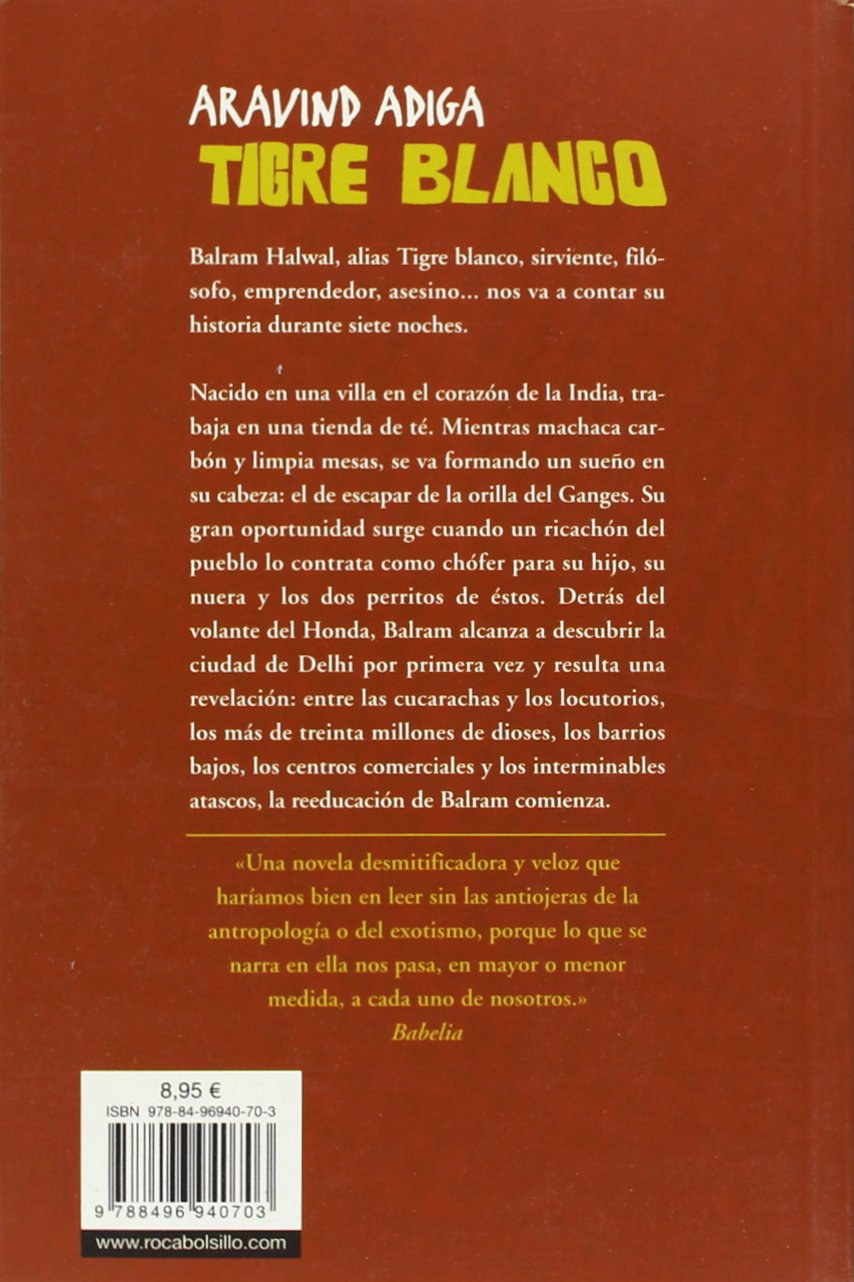 ARAVIND ADIGA
TIGRE BLANCO

Balram Halwal, alias Tigre blanco, sirviente, filósofo, emprendedor, asesino... nos va a contar su historia durante siete noches.

Nacido en una villa en el corazón de la India, trabaja en una tienda de té. Mientras machaca carbón y limpia mesas, se va formando un sueño en su cabeza: el de escapar de la orilla del Ganges. Su gran oportunidad surge cuando un ricachón del pueblo lo contrata como chófer para su hijo, su nuera y los dos perritos de éstos. Detrás del volante del Honda, Balram alcanza a descubrir la ciudad de Delhi por primera vez y resulta una revelación: entre las cucarachas y los locutorios, los más de treinta millones de dioses, los barrios bajos, los centros comerciales y los interminables atascos, la reeducación de Balram comienza.

«Una novela desmitificadora y veloz que haríamos bien en leer sin las antiojeras de la antropología o del exotismo, porque lo que se narra en ella nos pasa, en mayor o menor medida, a cada uno de nosotros.»
Babelia

8,95 €
ISBN 978-84-96940-70-3
9 788496 940703
www.rocabolsillo.com